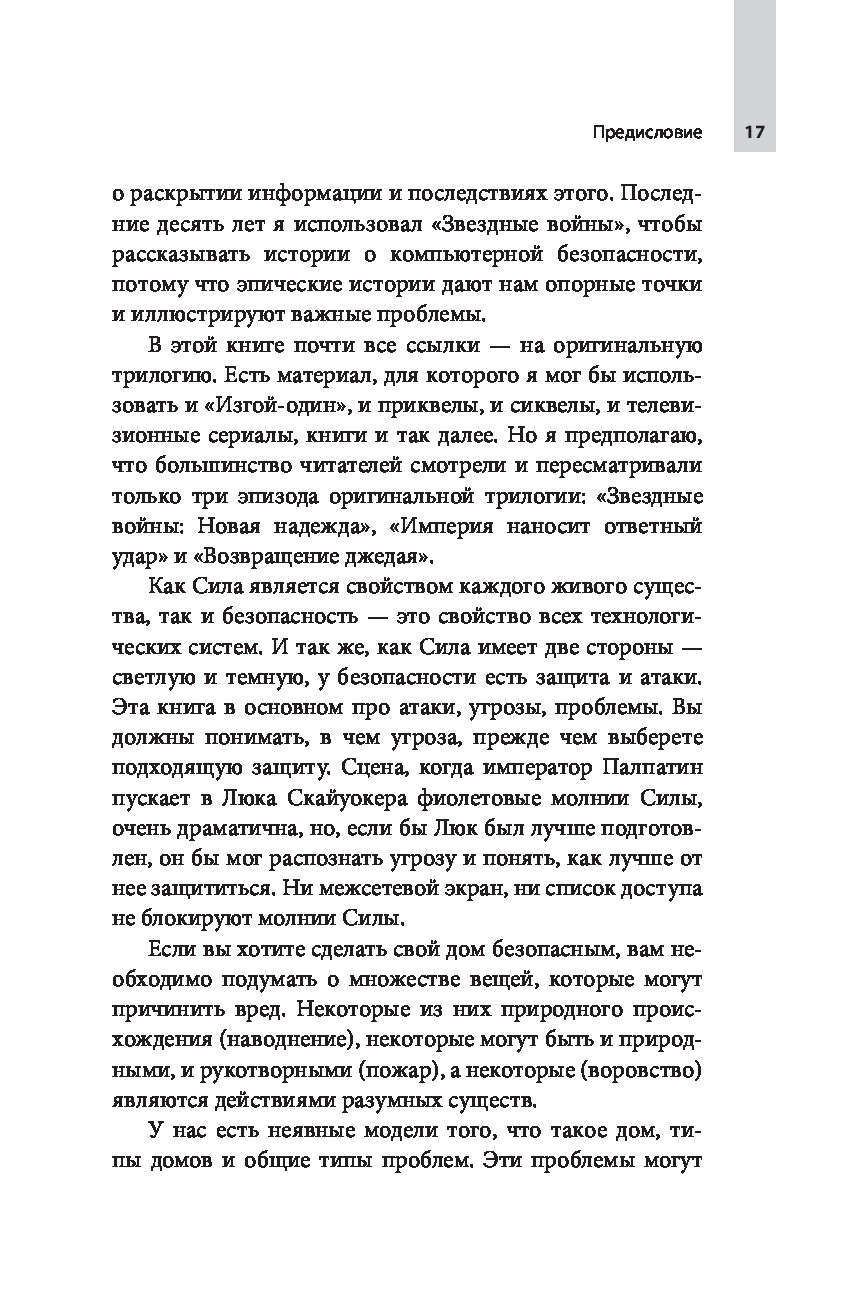 Предисловие 17

о раскрытии информации и последствиях этого. Последние десять лет я использовал «Звездные войны», чтобы рассказывать истории о компьютерной безопасности, потому что эпические истории дают нам опорные точки и иллюстрируют важные проблемы.

В этой книге почти все ссылки — на оригинальную трилогию. Есть материал, для которого я мог бы использовать и «Изгой-один», и приквелы, и сиквелы, и телевизионные сериалы, книги и так далее. Но я предполагаю, что большинство читателей смотрели и пересматривали только три эпизода оригинальной трилогии: «Звездные войны: Новая надежда», «Империя наносит ответный удар» и «Возвращение джедая».

Как Сила является свойством каждого живого существа, так и безопасность — это свойство всех технологических систем. И так же, как Сила имеет две стороны — светлую и темную, у безопасности есть защита и атаки. Эта книга в основном про атаки, угрозы, проблемы. Вы должны понимать, в чем угроза, прежде чем выберете подходящую защиту. Сцена, когда император Палпатин пускает в Люка Скайуокера фиолетовые молнии Силы, очень драматична, но, если бы Люк был лучше подготовлен, он бы мог распознать угрозу и понять, как лучше от нее защититься. Ни межсетевой экран, ни список доступа не блокируют молнии Силы.

Если вы хотите сделать свой дом безопасным, вам необходимо подумать о множестве вещей, которые могут причинить вред. Некоторые из них природного происхождения (наводнение), некоторые могут быть и природными, и рукотворными (пожар), а некоторые (воровство) являются действиями разумных существ.

У нас есть неявные модели того, что такое дом, типы домов и общие типы проблем. Эти проблемы могут